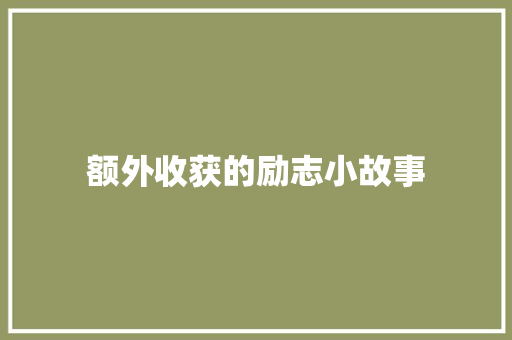 额外收获的励志小故事